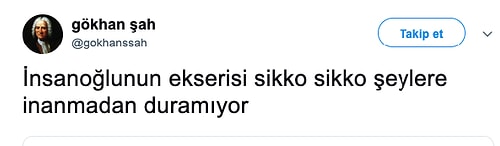 gökhan şah
@gokhanssah

Takip et

İnsanoğlunun ekserisi sikko sikko şeylere inanmadan duramıyor